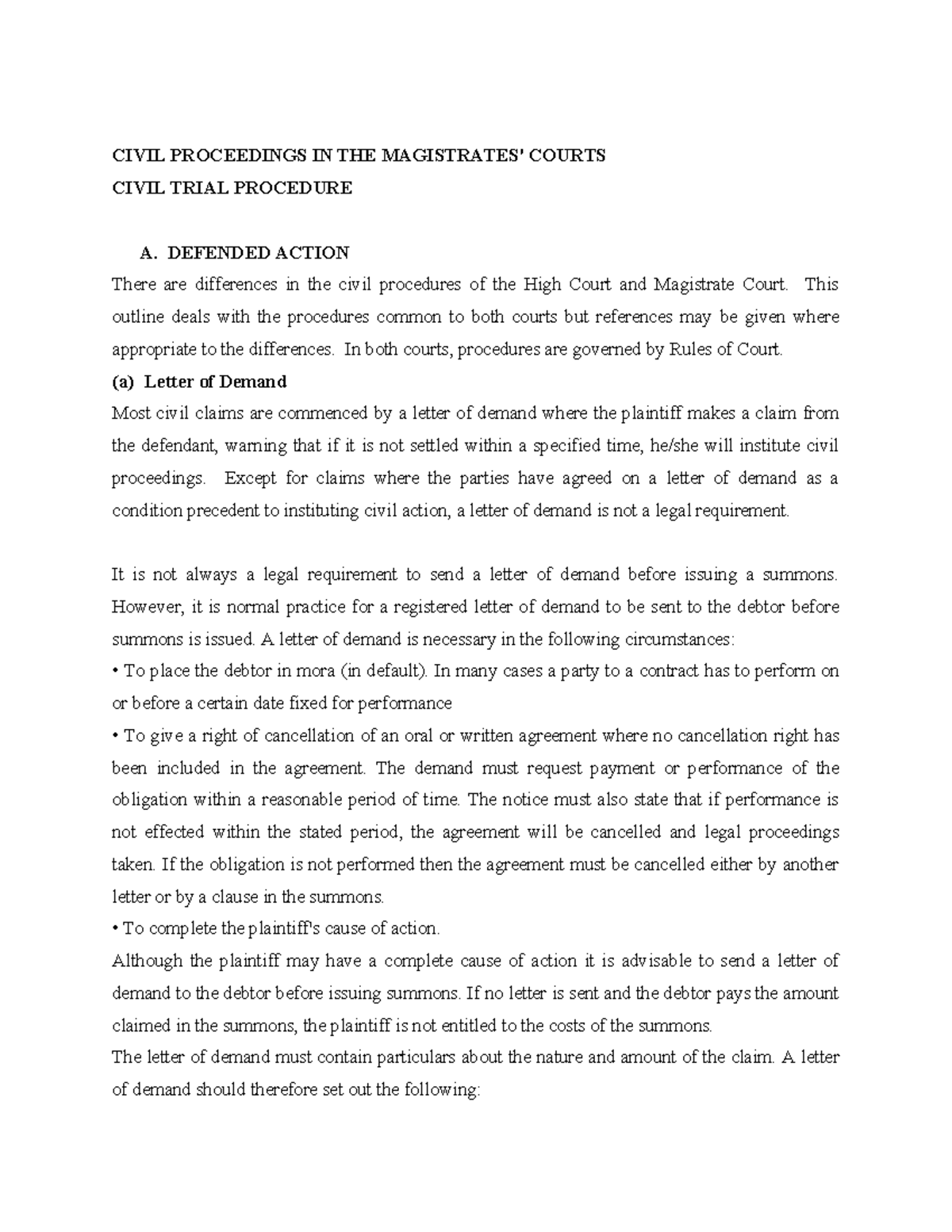 CIVIL PROCEEDINGS IN THE MAGISTRATES' COURTS
CIVIL TRIAL PROCEDURE

A. DEFENDED ACTION
There are differences in the civil procedures of the High Court and Magistrate Court. This outline deals with the procedures common to both courts but references may be given where appropriate to the differences. In both courts, procedures are governed by Rules of Court.
(a) Letter of Demand
Most civil claims are commenced by a letter of demand where the plaintiff makes a claim from the defendant, warning that if it is not settled within a specified time, he/she will institute civil proceedings. Except for claims where the parties have agreed on a letter of demand as a condition precedent to instituting civil action, a letter of demand is not a legal requirement.

It is not always a legal requirement to send a letter of demand before issuing a summons. However, it is normal practice for a registered letter of demand to be sent to the debtor before summons is issued. A letter of demand is necessary in the following circumstances:
• To place the debtor in mora (in default). In many cases a party to a contract has to perform on or before a certain date fixed for performance
• To give a right of cancellation of an oral or written agreement where no cancellation right has been included in the agreement. The demand must request payment or performance of the obligation within a reasonable period of time. The notice must also state that if performance is not effected within the stated period, the agreement will be cancelled and legal proceedings taken. If the obligation is not performed then the agreement must be cancelled either by another letter or by a clause in the summons.
• To complete the plaintiff's cause of action.
Although the plaintiff may have a complete cause of action it is advisable to send a letter of demand to the debtor before issuing summons. If no letter is sent and the debtor pays the amount claimed in the summons, the plaintiff is not entitled to the costs of the summons.
The letter of demand must contain particulars about the nature and amount of the claim. A letter of demand should therefore set out the following: